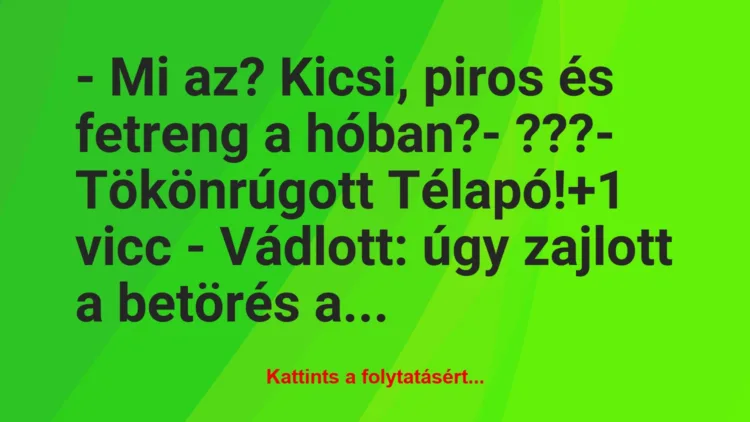 - Mi az? Kicsi, piros és fetreng a hóban?- ???- Tökönrúgott Télapó!+1 vicc - Vádlott: úgy zajlott a betörés a...

Kattints a folytatásért...